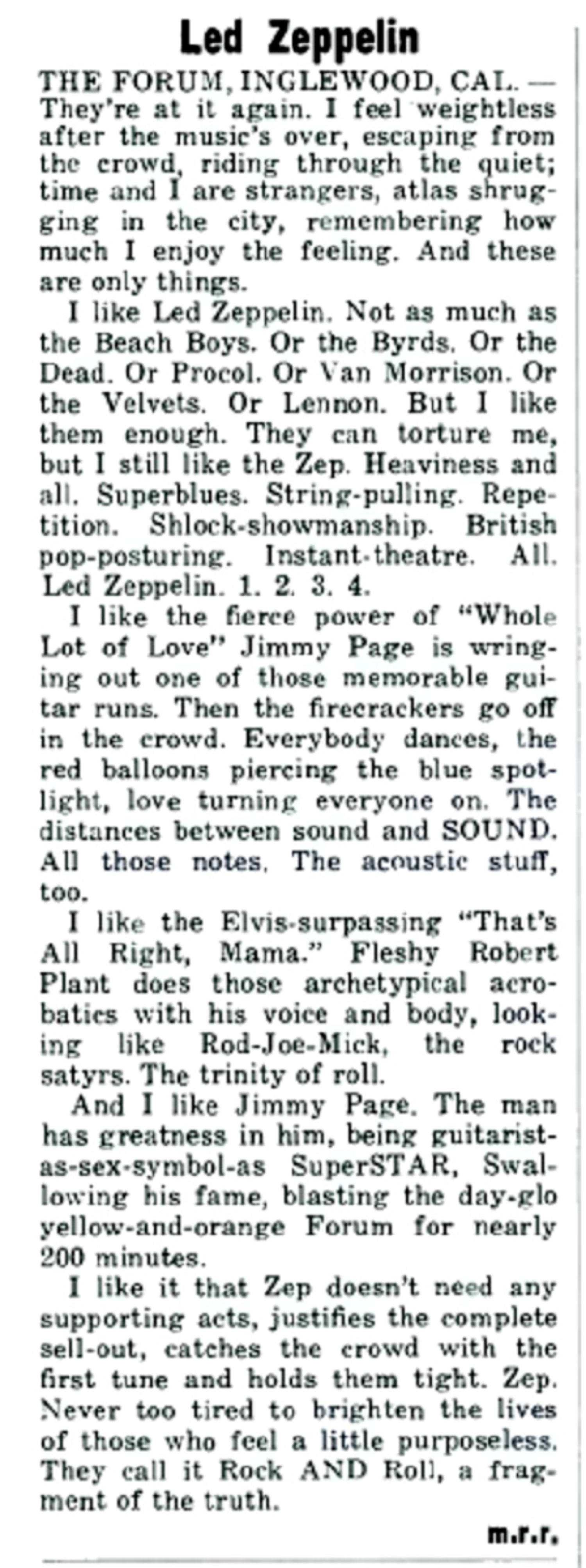 Led Zeppelin

THE FORUM, INGLEWOOD, CAL. — They're at it again. I feel weightless after the music's over, escaping from the crowd, riding through the quiet; time and I are strangers, atlas shrugging in the city, remembering how much I enjoy the feeling. And these are only things.

I like Led Zeppelin. Not as much as the Beach Boys. Or the Byrds. Or the Dead. Or Procol. Or Van Morrison. Or the Velvets. Or Lennon. But I like them enough. They can torture me, but I still like the Zep. Heaviness and all. Superblues. String-pulling. Repetition. Shlock-showmanship. British pop-posturing. Instant-theatre. All. Led Zeppelin. 1. 2. 3. 4.

I like the fierce power of "Whole Lot of Love" Jimmy Page is wringing out one of those memorable guitar runs. Then the firecrackers go off in the crowd. Everybody dances, the red balloons piercing the blue spotlight, love turning everyone on. The distances between sound and SOUND. All those notes. The acoustic stuff, too.

I like the Elvis-surpassing "That's All Right, Mama." Fleshy Robert Plant does those archetypical acrobatics with his voice and body, looking like Rod-Joe-Mick, the rock satyrs. The trinity of roll.

And I like Jimmy Page. The man has greatness in him, being guitarist-as-sex-symbol-as SuperSTAR, Swallowing his fame, blasting the day-glo yellow-and-orange Forum for nearly 200 minutes.

I like it that Zep doesn't need any supporting acts, justifies the complete sell-out, catches the crowd with the first tune and holds them tight. Zep. Never too tired to brighten the lives of those who feel a little purposeless. They call it Rock AND Roll, a fragment of the truth.

m.r.r.